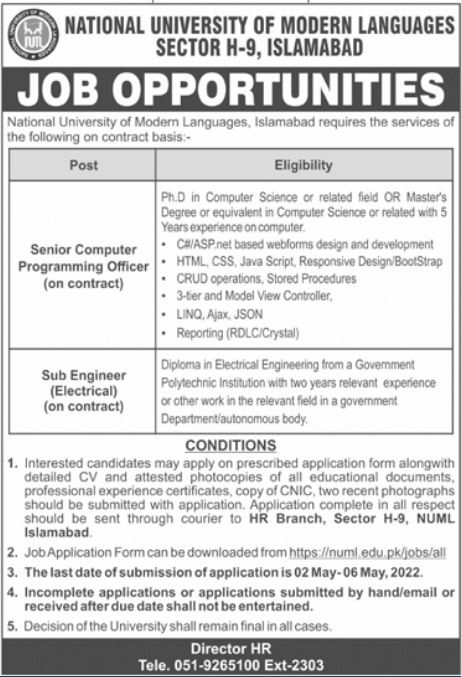 NATIONAL UNIVERSITY OF MODERN LANGUAGES
SECTOR H-9, ISLAMABAD

JOB OPPORTUNITIES

National University of Modern Languages, Islamabad requires the services of the following on contract basis:-

| Post | Eligibility |
|---|---|
| Senior Computer Programming Officer (on contract) | Ph.D in Computer Science or related field OR Master's Degree or equivalent in Computer Science or related with 5 Years experience on computer. • C#/ASP.net based webforms design and development • HTML, CSS, Java Script, Responsive Design/BootStrap • CRUD operations, Stored Procedures • 3-tier and Model View Controller, • LINQ, Ajax, JSON • Reporting (RDLC/Crystal) |
| Sub Engineer (Electrical) (on contract) | Diploma in Electrical Engineering from a Government Polytechnic Institution with two years relevant experience or other work in the relevant field in a government Department/autonomous body. |

CONDITIONS

1. Interested candidates may apply on prescribed application form alongwith detailed CV and attested photocopies of all educational documents, professional experience certificates, copy of CNIC, two recent photographs should be submitted with application. Application complete in all respect should be sent through courier to HR Branch, Sector H-9, NUML Islamabad.
2. Job Application Form can be downloaded from https://numl.edu.pk/jobs/all
3. The last date of submission of application is 02 May- 06 May, 2022.
4. Incomplete applications or applications submitted by hand/email or received after due date shall not be entertained.
5. Decision of the University shall remain final in all cases.

Director HR
Tele. 051-9265100 Ext-2303